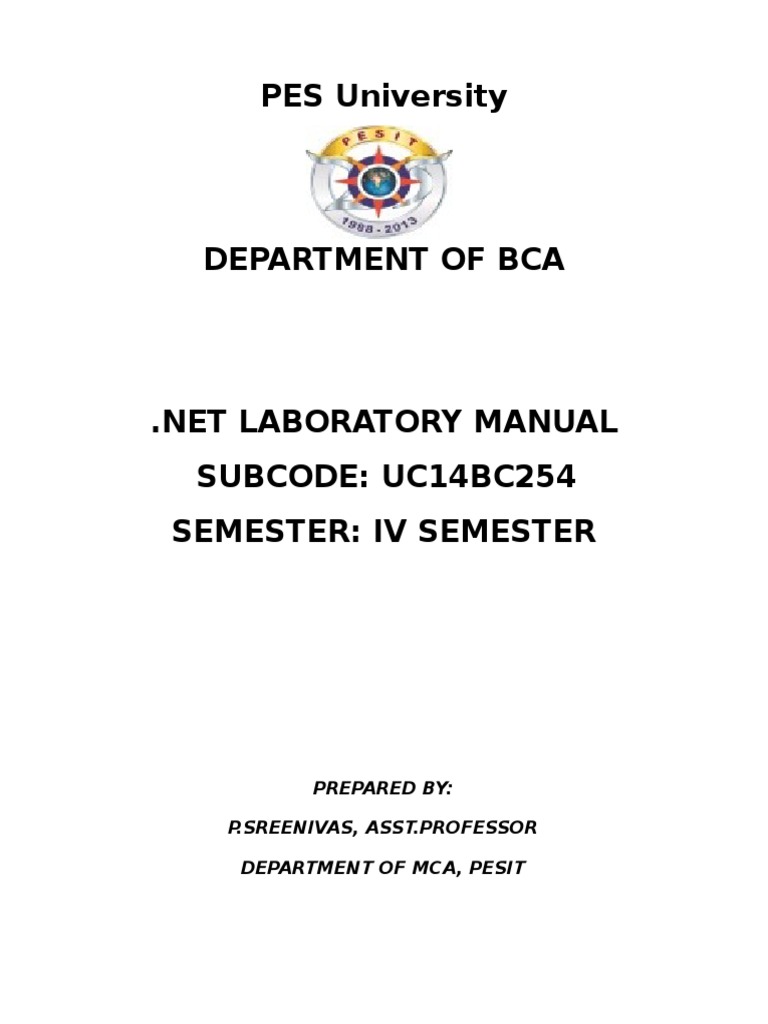 PES University

PESIT

1988 - 2013

DEPARTMENT OF BCA

.NET LABORATORY MANUAL

SUBCODE: UC14BC254

SEMESTER: IV SEMESTER

PREPARED BY:

P.SREENIVAS, ASST.PROFESSOR

DEPARTMENT OF MCA, PESIT